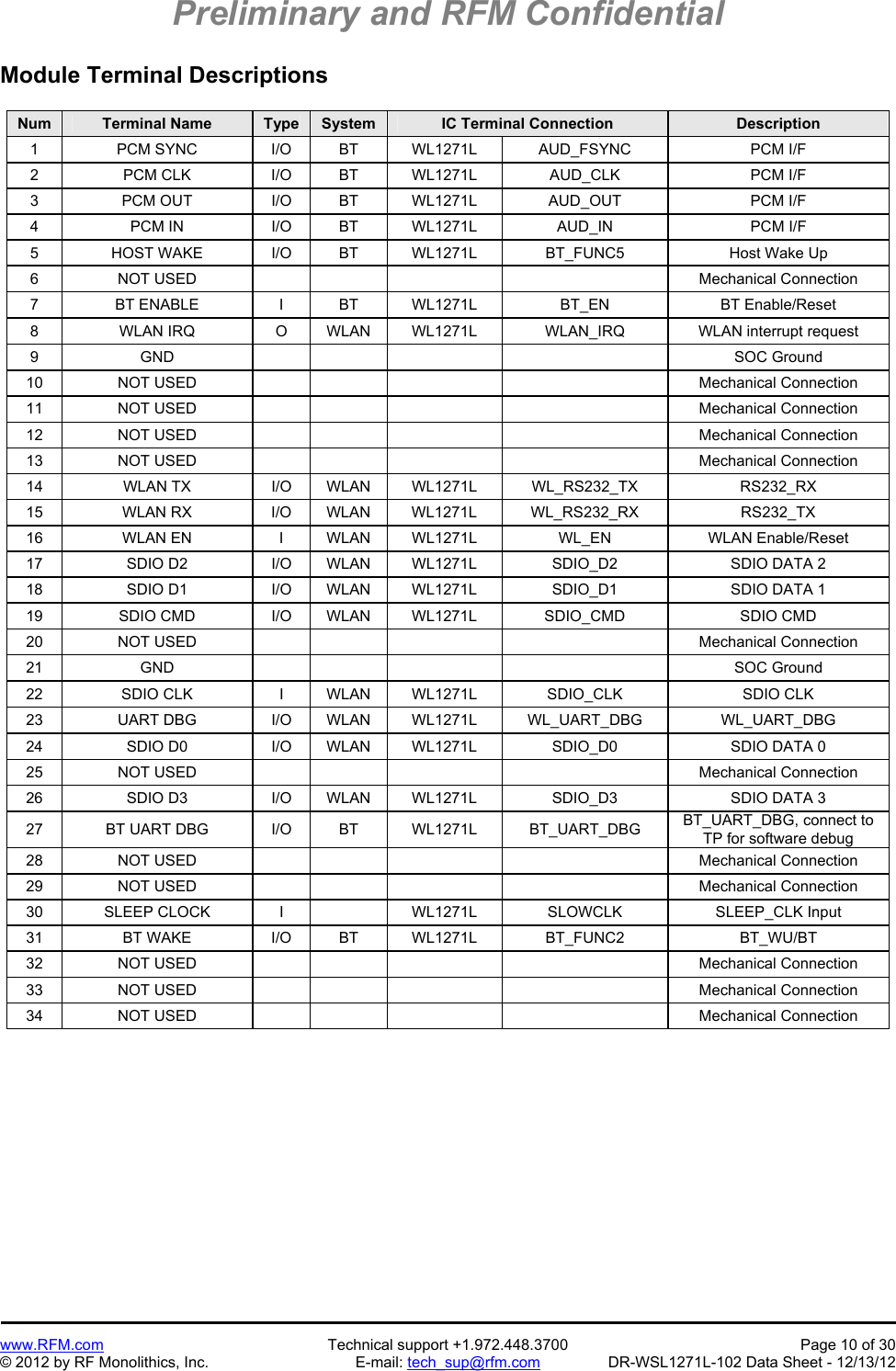 Preliminary and RFM Confidential

Module Terminal Descriptions

| Num | Terminal Name | Type | System | IC Terminal Connection | | Description |
|---|---|---|---|---|---|---|
| 1 | PCM SYNC | I/O | BT | WL1271L | AUD_FSYNC | PCM I/F |
| 2 | PCM CLK | I/O | BT | WL1271L | AUD_CLK | PCM I/F |
| 3 | PCM OUT | I/O | BT | WL1271L | AUD_OUT | PCM I/F |
| 4 | PCM IN | I/O | BT | WL1271L | AUD_IN | PCM I/F |
| 5 | HOST WAKE | I/O | BT | WL1271L | BT_FUNC5 | Host Wake Up |
| 6 | NOT USED | | | | | Mechanical Connection |
| 7 | BT ENABLE | I | BT | WL1271L | BT_EN | BT Enable/Reset |
| 8 | WLAN IRQ | O | WLAN | WL1271L | WLAN_IRQ | WLAN interrupt request |
| 9 | GND | | | | | SOC Ground |
| 10 | NOT USED | | | | | Mechanical Connection |
| 11 | NOT USED | | | | | Mechanical Connection |
| 12 | NOT USED | | | | | Mechanical Connection |
| 13 | NOT USED | | | | | Mechanical Connection |
| 14 | WLAN TX | I/O | WLAN | WL1271L | WL_RS232_TX | RS232_RX |
| 15 | WLAN RX | I/O | WLAN | WL1271L | WL_RS232_RX | RS232_TX |
| 16 | WLAN EN | I | WLAN | WL1271L | WL_EN | WLAN Enable/Reset |
| 17 | SDIO D2 | I/O | WLAN | WL1271L | SDIO_D2 | SDIO DATA 2 |
| 18 | SDIO D1 | I/O | WLAN | WL1271L | SDIO_D1 | SDIO DATA 1 |
| 19 | SDIO CMD | I/O | WLAN | WL1271L | SDIO_CMD | SDIO CMD |
| 20 | NOT USED | | | | | Mechanical Connection |
| 21 | GND | | | | | SOC Ground |
| 22 | SDIO CLK | I | WLAN | WL1271L | SDIO_CLK | SDIO CLK |
| 23 | UART DBG | I/O | WLAN | WL1271L | WL_UART_DBG | WL_UART_DBG |
| 24 | SDIO D0 | I/O | WLAN | WL1271L | SDIO_D0 | SDIO DATA 0 |
| 25 | NOT USED | | | | | Mechanical Connection |
| 26 | SDIO D3 | I/O | WLAN | WL1271L | SDIO_D3 | SDIO DATA 3 |
| 27 | BT UART DBG | I/O | BT | WL1271L | BT_UART_DBG | BT_UART_DBG, connect to TP for software debug |
| 28 | NOT USED | | | | | Mechanical Connection |
| 29 | NOT USED | | | | | Mechanical Connection |
| 30 | SLEEP CLOCK | I | | WL1271L | SLOWCLK | SLEEP_CLK Input |
| 31 | BT WAKE | I/O | BT | WL1271L | BT_FUNC2 | BT_WU/BT |
| 32 | NOT USED | | | | | Mechanical Connection |
| 33 | NOT USED | | | | | Mechanical Connection |
| 34 | NOT USED | | | | | Mechanical Connection |

www.RFM.com
© 2012 by RF Monolithics, Inc.
Technical support +1.972.448.3700
E-mail: tech_sup@rfm.com
Page 10 of 30
DR-WSL1271L-102 Data Sheet - 12/13/12